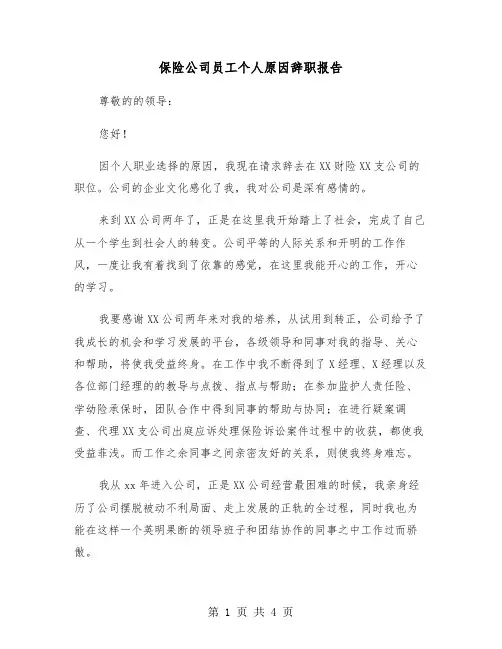 保险公司员工个人原因辞职报告

尊敬的的领导：

您好！

因个人职业选择的原因，我现在请求辞去在XX财险XX支公司的职位。公司的企业文化感化了我，我对公司是深有感情的。

来到XX公司两年了，正是在这里我开始踏上了社会，完成了自己从一个学生到社会人的转变。公司平等的人际关系和开明的工作作风，一度让我有着找到了依靠的感觉，在这里我能开心的工作，开心的学习。

我要感谢XX公司两年来对我的培养，从试用到转正，公司给予了我成长的机会和学习发展的平台，各级领导和同事对我的指导、关心和帮助，将使我受益终身。在工作中我不断得到了X经理、X经理以及各位部门经理的的教导与点拨、指点与帮助；在参加监护人责任险、学幼险承保时，团队合作中得到同事的帮助与协同；在进行疑案调查、代理XX支公司出庭应诉处理保险诉讼案件过程中的收获，都使我受益菲浅。而工作之余同事之间亲密友好的关系，则使我终身难忘。

我从xx年进入公司，正是XX公司经营最困难的时候，我亲身经历了公司摆脱被动不利局面、走上发展的正轨的全过程，同时我也为能在这样一个英明果断的领导班子和团结协作的同事之中工作过而骄傲。

第 1 页 共 4 页